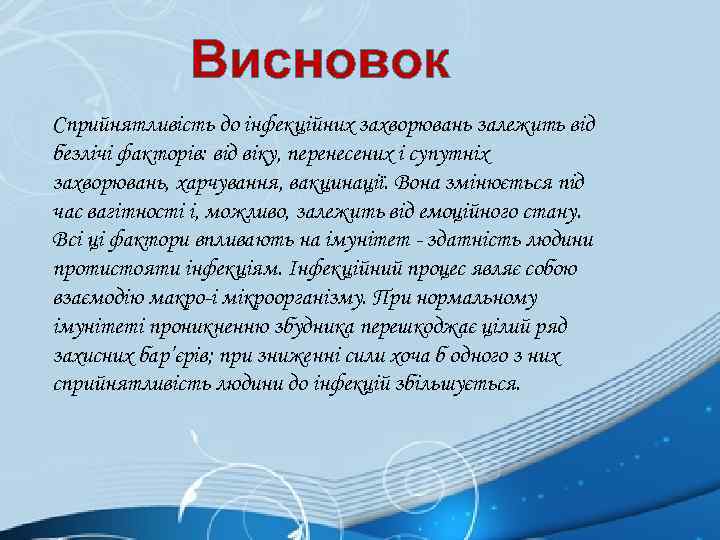 Висновок

Сприйнятливість до інфекційних захворювань залежить від безлічі факторів: від віку, перенесених і супутніх захворювань, харчування, вакцинації. Вона змінюється під час вагітності і, можливо, залежить від емоційного стану. Всі ці фактори впливають на імунітет - здатність людини протистояти інфекціям. Інфекційний процес являє собою взаємодію макро-і мікроорганізму. При нормальному імунітеті проникненню збудника перешкоджає цілий ряд захисних бар'єрів; при зниженні сили хоча б одного з них сприйнятливість людини до інфекцій збільшується.